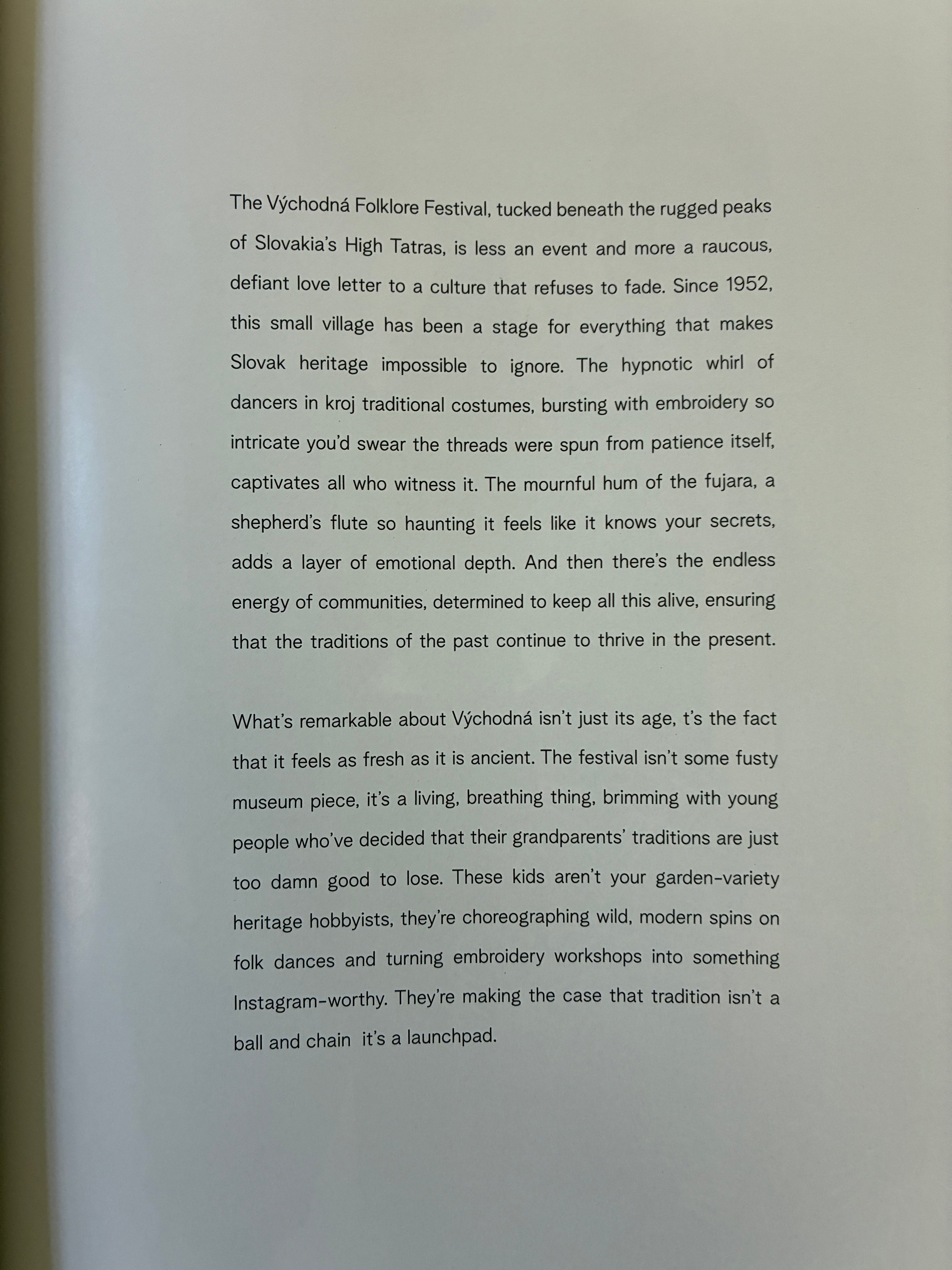 The Východná Folklore Festival, tucked beneath the rugged peaks of Slovakia's High Tatras, is less an event and more a raucous, defiant love letter to a culture that refuses to fade. Since 1952, this small village has been a stage for everything that makes Slovak heritage impossible to ignore. The hypnotic whirl of dancers in kroj traditional costumes, bursting with embroidery so intricate you'd swear the threads were spun from patience itself, captivates all who witness it. The mournful hum of the fujara, a shepherd's flute so haunting it feels like it knows your secrets, adds a layer of emotional depth. And then there's the endless energy of communities, determined to keep all this alive, ensuring that the traditions of the past continue to thrive in the present.

What's remarkable about Východná isn't just its age, t's the fact that it feels as fresh as it is ancient. The festival isn't some fusty museum piece, it's a living, breathing thing, brimming with young people who've decided that their grandparents' traditions are just too damn good to lose. These kids aren't your garden-variety heritage hobbyists, they're choreographing wild, modern spins on folk dances and turning embroidery workshops into something Instagram-worthy. They're making the case that tradition isn't a ball and chain it's a launchpad.